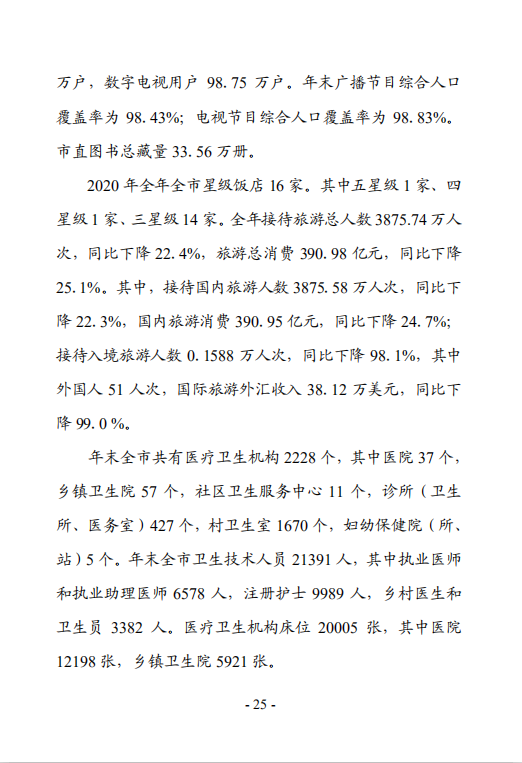 万户，数字电视用户 98.75 万户。年末广播节目综合人口覆盖率为 98.43%；电视节目综合人口覆盖率为 98.83%。市直图书总藏量 33.56 万册。

2020 年全年全市星级饭店 16 家。其中五星级 1 家、四星级 1 家、三星级 14 家。全年接待旅游总人数 3875.74 万人次，同比下降 22.4%，旅游总消费 390.98 亿元，同比下降 25.1%。其中，接待国内旅游人数 3875.58 万人次，同比下降 22.3%，国内旅游消费 390.95 亿元，同比下降 24.7%；接待入境旅游人数 0.1588 万人次，同比下降 98.1%，其中外国人 51 人次，国际旅游外汇收入 38.12 万美元，同比下降 99.0 %。

年末全市共有医疗卫生机构 2228 个，其中医院 37 个，乡镇卫生院 57 个，社区卫生服务中心 11 个，诊所（卫生所、医务室）427 个，村卫生室 1670 个，妇幼保健院（所、站）5 个。年末全市卫生技术人员 21391 人，其中执业医师和执业助理医师 6578 人，注册护士 9989 人，乡村医生和卫生员 3382 人。医疗卫生机构床位 20005 张，其中医院 12198 张，乡镇卫生院 5921 张。

- 25 -